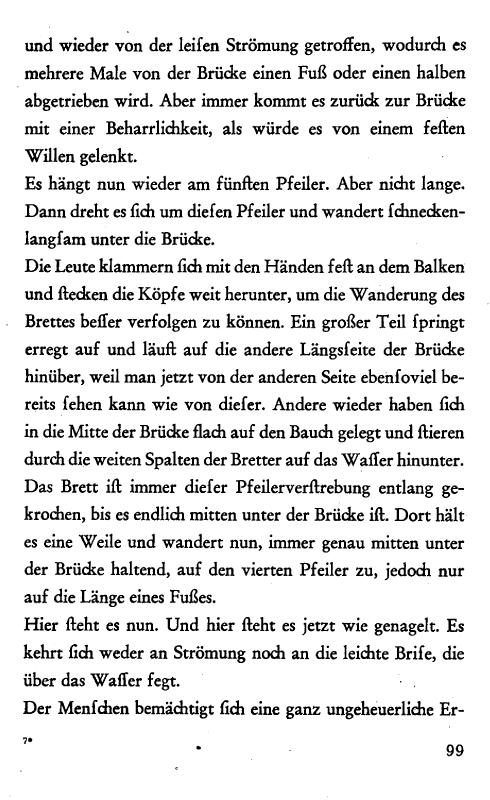 und wieder von der leiſen Strömung getroffen, wodurch es mehrere Male von der Brücke einen Fuß oder einen halben abgetrieben wird. Aber immer kommt es zurück zur Brücke mit einer Beharrlichkeit, als würde es von einem feſten Willen gelenkt.

Es hängt nun wieder am fünften Pfeiler. Aber nicht lange. Dann dreht es ſich um dieſen Pfeiler und wandert ſchneckenlangſam unter die Brücke.

Die Leute klammern ſich mit den Händen feſt an dem Balken und ſtecken die Köpfe weit herunter, um die Wanderung des Brettes beſſer verfolgen zu können. Ein großer Teil ſpringt erregt auf und läuft auf die andere Längsſeite der Brücke hinüber, weil man jetzt von der anderen Seite ebenſoviel bereits ſehen kann wie von dieſer. Andere wieder haben ſich in die Mitte der Brücke flach auf den Bauch gelegt und ſtieren durch die weiten Spalten der Bretter auf das Waſſer hinunter.

Das Brett iſt immer dieſer Pfeilerverſtrebung entlang gekrochen, bis es endlich mitten unter der Brücke iſt. Dort hält es eine Weile und wandert nun, immer genau mitten unter der Brücke haltend, auf den vierten Pfeiler zu, jedoch nur auf die Länge eines Fußes.

Hier ſteht es nun. Und hier ſteht es jetzt wie genagelt. Es kehrt ſich weder an Strömung noch an die leichte Briſe, die über das Waſſer fegt.

Der Menſchen bemächtigt ſich eine ganz ungeheuerliche Er-

7*

99